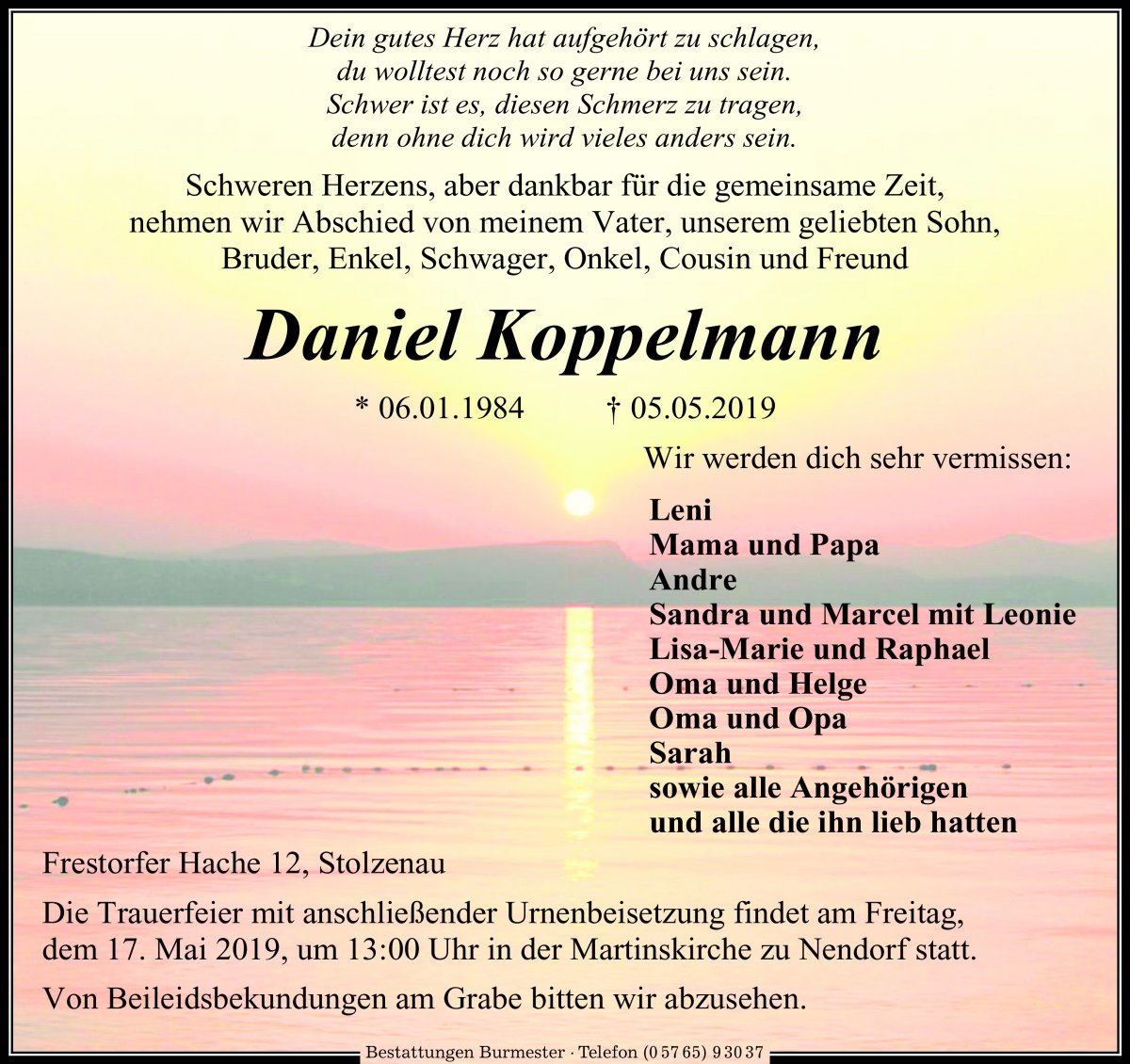 Dein gutes Herz hat aufgehört zu schlagen,
du wolltest noch so gerne bei uns sein.
Schwer ist es, diesen Schmerz zu tragen,
denn ohne dich wird vieles anders sein.

Schweren Herzens, aber dankbar für die gemeinsame Zeit, nehmen wir Abschied von meinem Vater, unserem geliebten Sohn, Bruder, Enkel, Schwager, Onkel, Cousin und Freund

Daniel Koppelmann

* 06.01.1984 † 05.05.2019

Wir werden dich sehr vermissen:

Leni
Mama und Papa
Andre
Sandra und Marcel mit Leonie
Lisa-Marie und Raphael
Oma und Helge
Oma und Opa
Sarah
sowie alle Angehörigen
und alle die ihn lieb hatten

Frestorfer Hache 12, Stolzenau

Die Trauerfeier mit anschließender Urnenbeisetzung findet am Freitag, dem 17. Mai 2019, um 13:00 Uhr in der Martinskirche zu Nendorf statt.

Von Beileidsbekundungen am Grabe bitten wir abzusehen.

Bestattungen Burmester · Telefon (0 57 65) 9 30 37